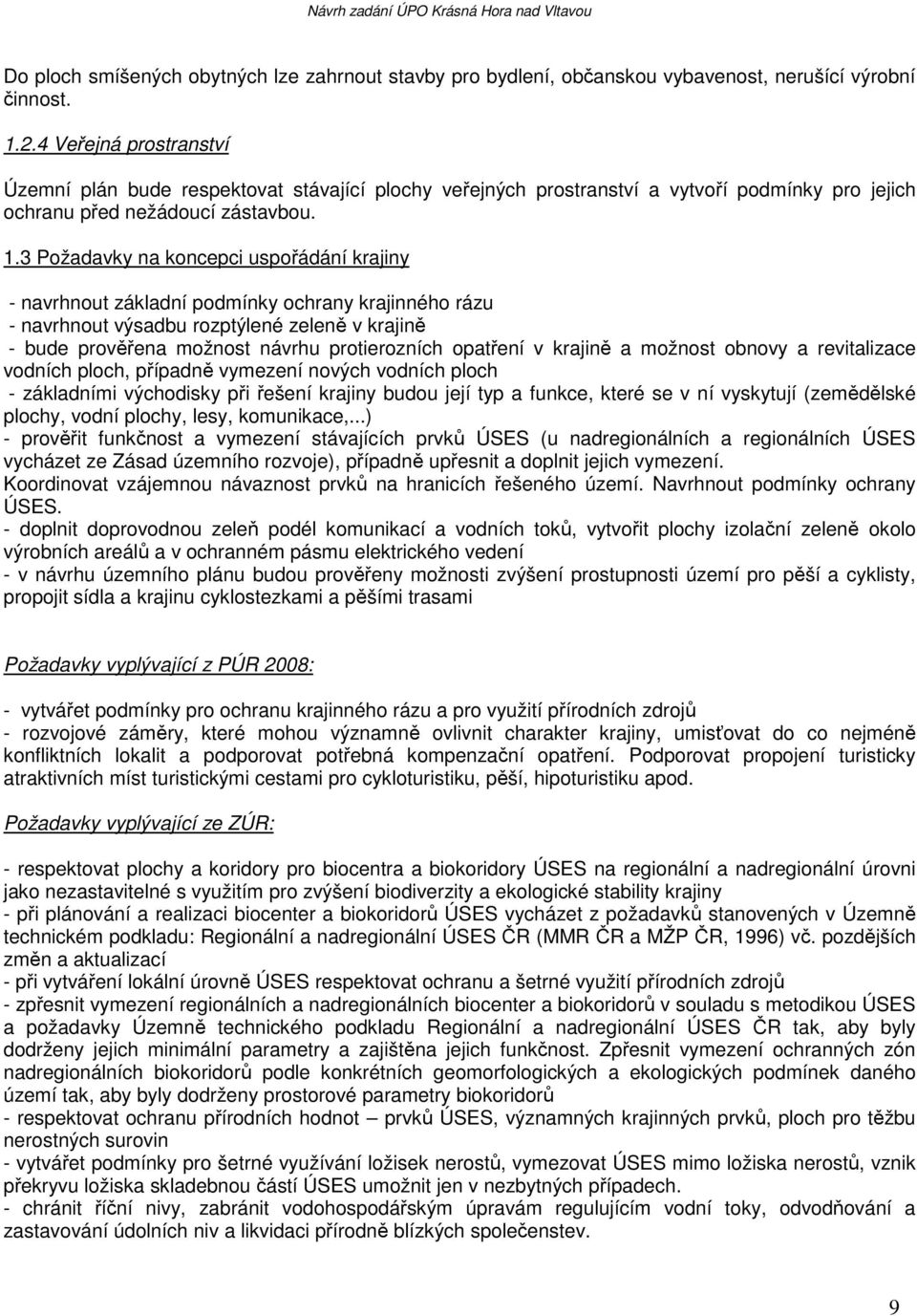 Návrh zadání ÚPO Krásná Hora nad Vltavou

Do ploch smíšených obytných lze zahrnout stavby pro bydlení, občanskou vybavenost, nerušící výrobní činnost.

1.2.4 Veřejná prostranství

Územní plán bude respektovat stávající plochy veřejných prostranství a vytvoří podmínky pro jejich ochranu před nežádoucí zástavbou.

1.3 Požadavky na koncepci uspořádání krajiny

- navrhnout základní podmínky ochrany krajinného rázu
- navrhnout výsadbu rozptýlené zeleně v krajině
- bude prověřena možnost návrhu protierozních opatření v krajině a možnost obnovy a revitalizace vodních ploch, případně vymezení nových vodních ploch
- základními východisky při řešení krajiny budou její typ a funkce, které se v ní vyskytují (zemědělské plochy, vodní plochy, lesy, komunikace,...)
- prověřit funkčnost a vymezení stávajících prvků ÚSES (u nadregionálních a regionálních ÚSES vycházet ze Zásad územního rozvoje), případně upřesnit a doplnit jejich vymezení.
Koordinovat vzájemnou návaznost prvků na hranicích řešeného území. Navrhnout podmínky ochrany ÚSES.
- doplnit doprovodnou zeleň podél komunikací a vodních toků, vytvořit plochy izolační zeleně okolo výrobních areálů a v ochranném pásmu elektrického vedení
- v návrhu územního plánu budou prověřeny možnosti zvýšení prostupnosti území pro pěší a cyklisty, propojit sídla a krajinu cyklostezkami a pěšími trasami

Požadavky vyplývající z PÚR 2008:

- vytvářet podmínky pro ochranu krajinného rázu a pro využití přírodních zdrojů
- rozvojové záměry, které mohou významně ovlivnit charakter krajiny, umisťovat do co nejméně konfliktních lokalit a podporovat potřebná kompenzační opatření. Podporovat propojení turisticky atraktivních míst turistickými cestami pro cykloturistiku, pěší, hipoturistiku apod.

Požadavky vyplývající ze ZÚR:

- respektovat plochy a koridory pro biocentra a biokoridory ÚSES na regionální a nadregionální úrovni jako nezastavitelné s využitím pro zvýšení biodiverzity a ekologické stability krajiny
- při plánování a realizaci biocenter a biokoridorů ÚSES vycházet z požadavků stanovených v Územně technickém podkladu: Regionální a nadregionální ÚSES ČR (MMR ČR a MŽP ČR, 1996) vč. pozdějších změn a aktualizací
- při vytváření lokální úrovně ÚSES respektovat ochranu a šetrné využití přírodních zdrojů
- zpřesnit vymezení regionálních a nadregionálních biocenter a biokoridorů v souladu s metodikou ÚSES a požadavky Územně technického podkladu Regionální a nadregionální ÚSES ČR tak, aby byly dodrženy jejich minimální parametry a zajištěna jejich funkčnost. Zpřesnit vymezení ochranných zón nadregionálních biokoridorů podle konkrétních geomorfologických a ekologických podmínek daného území tak, aby byly dodrženy prostorové parametry biokoridorů
- respektovat ochranu přírodních hodnot – prvků ÚSES, významných krajinných prvků, ploch pro těžbu nerostných surovin
- vytvářet podmínky pro šetrné využívání ložisek nerostů, vymezovat ÚSES mimo ložiska nerostů, vznik překryvu ložiska skladebnou částí ÚSES umožnit jen v nezbytných případech.
- chránit říční nivy, zabránit vodohospodářským úpravám regulujícím vodní toky, odvodňování a zastavování údolních niv a likvidaci přírodně blízkých společenstev.

9